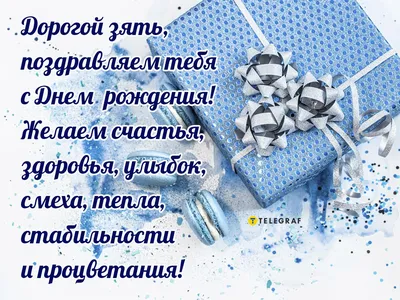 Дорогой зять, поздравляем тебя с Днем рождения! Желаем счастья, здоровья, улыбок, смеха, тепла, стабильности и процветания!

TELEGRAF